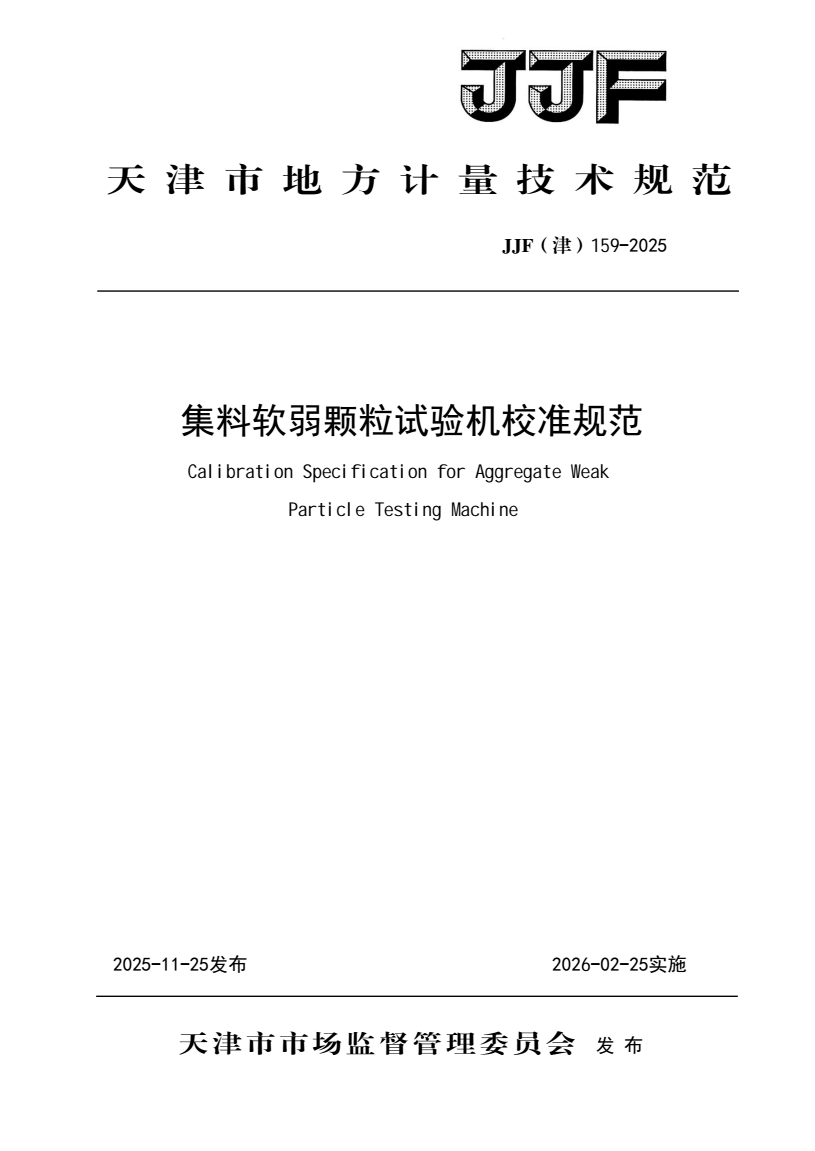 JJF

天津市地方计量技术规范

JJF（津）159-2025

集料软弱颗粒试验机校准规范

Calibration Specification for Aggregate Weak Particle Testing Machine

2025-11-25发布

2026-02-25实施

天津市市场监督管理委员会 发布